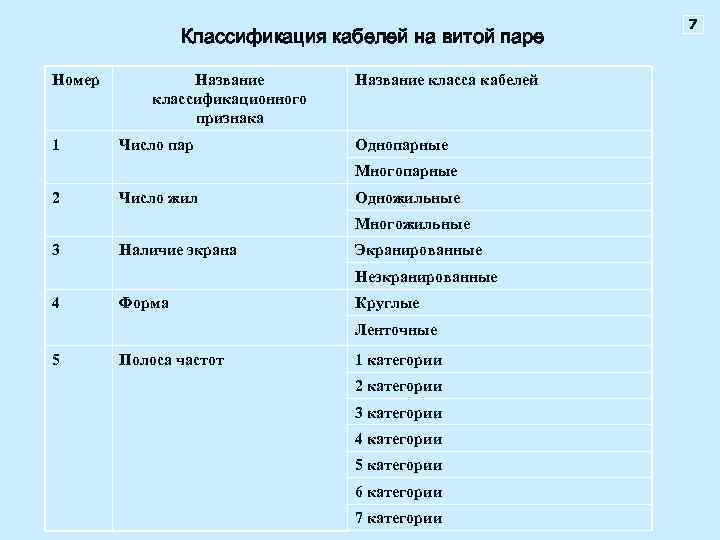 7

Классификация кабелей на витой паре

| Номер | Название классификационного признака | Название класса кабелей |
|---|---|---|
| 1 | Число пар | Однопарные |
| | | Многопарные |
| 2 | Число жил | Одножильные |
| | | Многожильные |
| 3 | Наличие экрана | Экранированные |
| | | Неэкранированные |
| 4 | Форма | Круглые |
| | | Ленточные |
| 5 | Полоса частот | 1 категории |
| | | 2 категории |
| | | 3 категории |
| | | 4 категории |
| | | 5 категории |
| | | 6 категории |
| | | 7 категории |